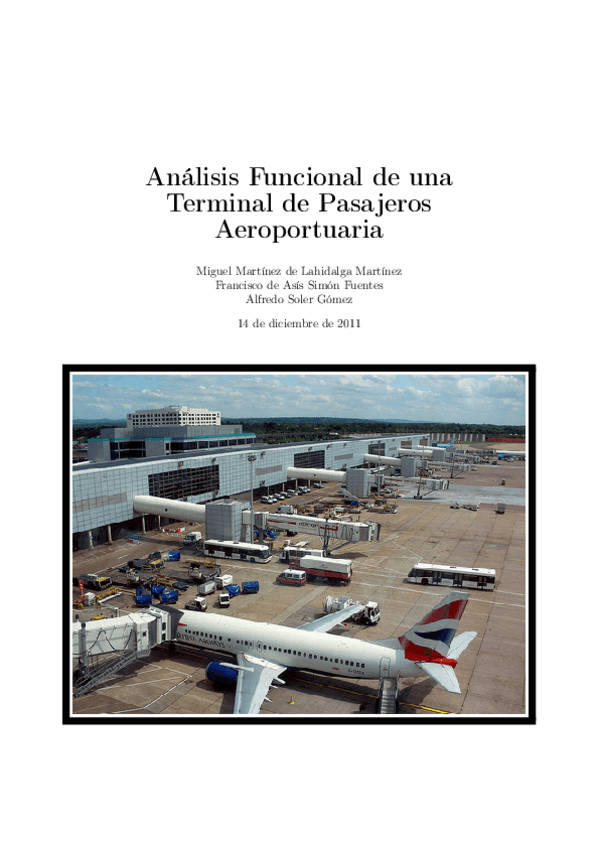 Análisis Funcional de una Terminal de Pasajeros Aeroportuaria

Miguel Martínez de Lahidalga Martínez
Francisco de Asís Simón Fuentes
Alfredo Soler Gómez

14 de diciembre de 2011